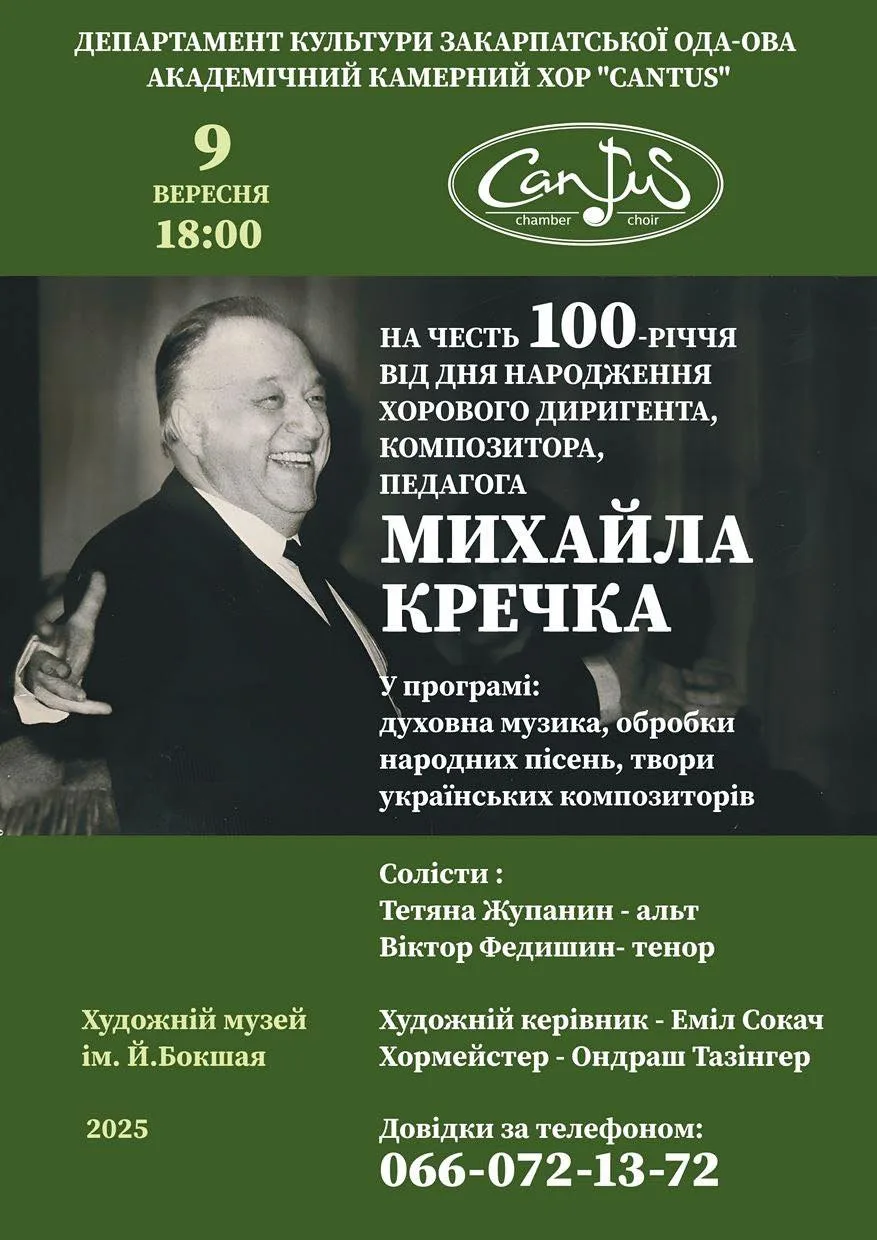 ДЕПАРТАМЕНТ КУЛЬТУРИ ЗАКАРПАТСЬКОЇ ОДА-ОВА
АКАДЕМІЧНИЙ КАМЕРНИЙ ХОР "CANTUS"

9
ВЕРЕСНЯ
18:00

Cantus
chamber choir

НА ЧЕСТЬ 100-РІЧЧЯ
ВІД ДНЯ НАРОДЖЕННЯ
ХОРОВОГО ДИРИГЕНТА,
КОМПОЗИТОРА,
ПЕДАГОГА

МИХАЙЛА
КРЕЧКА

У програмі:
духовна музика, обробки народних пісень, твори українських композиторів

Солісти :
Тетяна Жупанин - альт
Віктор Федишин- тенор

Художній музей
ім. Й.Бокшая

Художній керівник - Еміл Сокач
Хормейстер - Ондраш Тазінгер

2025

Довідки за телефоном:
066-072-13-72